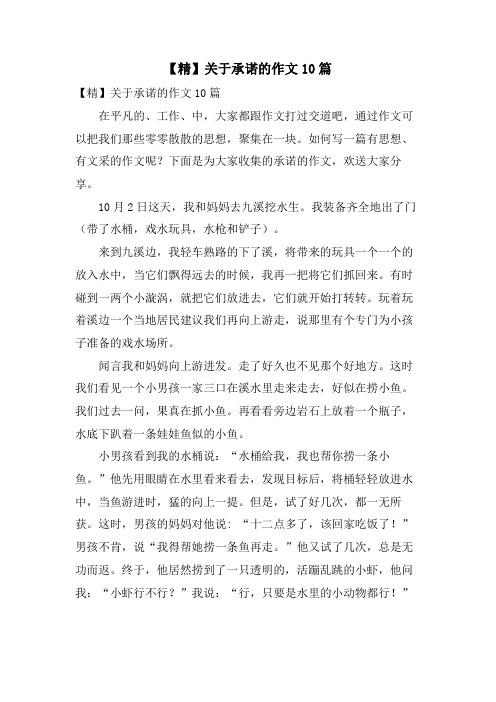 【精】关于承诺的作文10篇

【精】关于承诺的作文10篇

在平凡的、工作、中，大家都跟作文打过交道吧，通过作文可以把我们那些零零散散的思想，聚集在一块。如何写一篇有思想、有文采的作文呢？下面是为大家收集的承诺的作文，欢送大家分享。

10月2日这天，我和妈妈去九溪挖水生。我装备齐全地出了门（带了水桶，戏水玩具，水枪和铲子）。

来到九溪边，我轻车熟路的下了溪，将带来的玩具一个一个的放入水中，当它们飘得远去的时候，我再一把将它们抓回来。有时碰到一两个小漩涡，就把它们放进去，它们就开始打转转。玩着玩着溪边一个当地居民建议我们再向上游走，说那里有个专门为小孩子准备的戏水场所。

闻言我和妈妈向上游进发。走了好久也不见那个好地方。这时我们看见一个小男孩一家三口在溪水里走来走去，好似在捞小鱼。我们过去一问，果真在抓小鱼。再看看旁边岩石上放着一个瓶子，水底下趴着一条娃娃鱼似的小鱼。

小男孩看到我的水桶说：“水桶给我，我也帮你捞一条小鱼。”他先用眼睛在水里看来看去，发现目标后，将桶轻轻放进水中，当鱼游进时，猛的向上一提。但是，试了好几次，都一无所获。这时，男孩的妈妈对他说：“十二点多了，该回家吃饭了！”男孩不肯，说“我得帮她捞一条鱼再走。”他又试了几次，总是无功而返。终于，他居然捞到了一只透明的，活蹦乱跳的小虾，他问我：“小虾行不行？”我说：“行，只要是水里的小动物都行！”